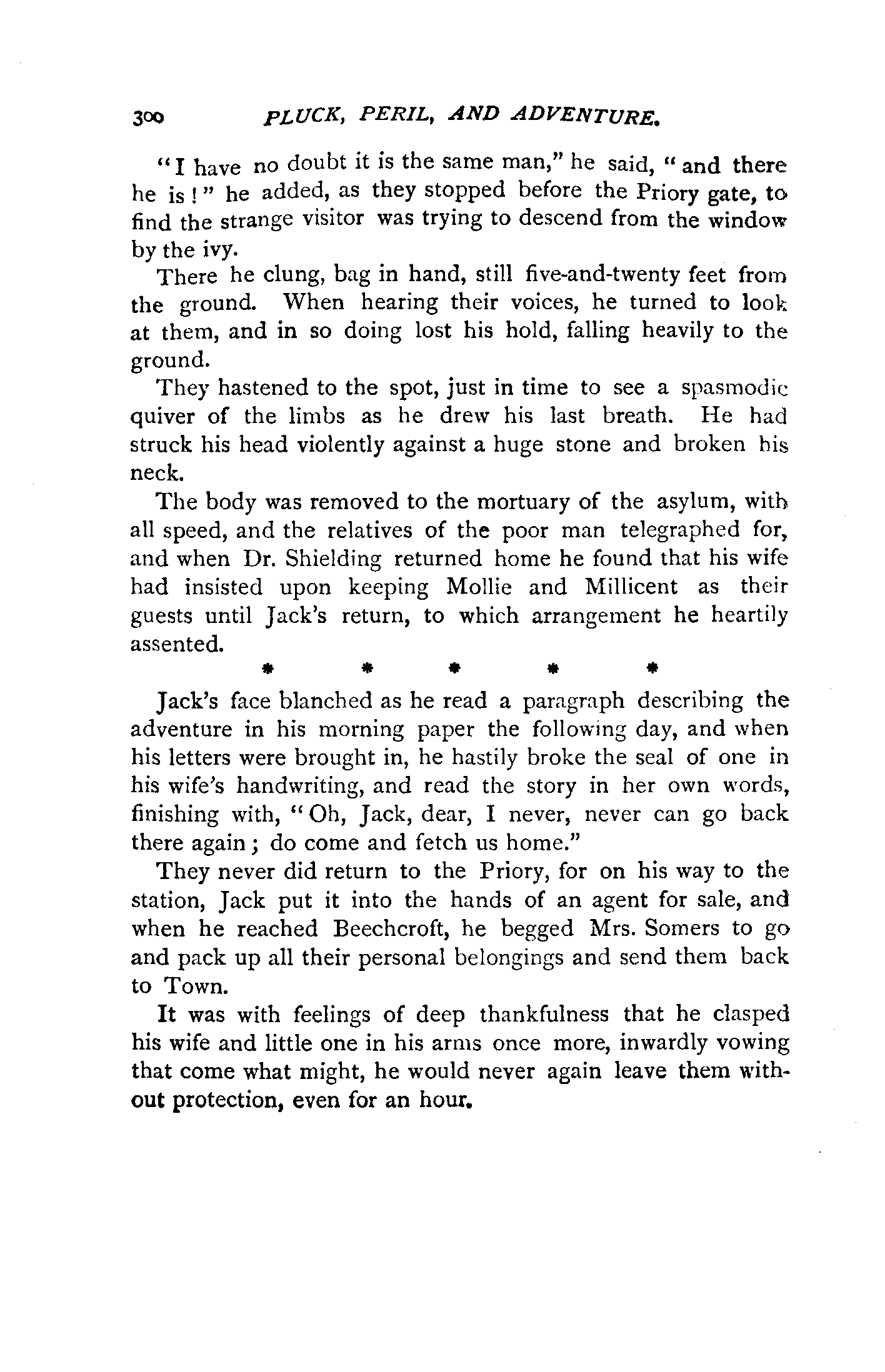 300 PLUCK, PERIL, AND ADVENTURE.

"I have no doubt it is the same man," he said, "and there he is!" he added, as they stopped before the Priory gate, to find the strange visitor was trying to descend from the window by the ivy.

There he clung, bag in hand, still five-and-twenty feet from the ground. When hearing their voices, he turned to look at them, and in so doing lost his hold, falling heavily to the ground.

They hastened to the spot, just in time to see a spasmodic quiver of the limbs as he drew his last breath. He had struck his head violently against a huge stone and broken his neck.

The body was removed to the mortuary of the asylum, with all speed, and the relatives of the poor man telegraphed for, and when Dr. Shielding returned home he found that his wife had insisted upon keeping Mollie and Millicent as their guests until Jack's return, to which arrangement he heartily assented.

\* \* \* \* \*

Jack's face blanched as he read a paragraph describing the adventure in his morning paper the following day, and when his letters were brought in, he hastily broke the seal of one in his wife's handwriting, and read the story in her own words, finishing with, "Oh, Jack, dear, I never, never can go back there again; do come and fetch us home."

They never did return to the Priory, for on his way to the station, Jack put it into the hands of an agent for sale, and when he reached Beechcroft, he begged Mrs. Somers to go and pack up all their personal belongings and send them back to Town.

It was with feelings of deep thankfulness that he clasped his wife and little one in his arms once more, inwardly vowing that come what might, he would never again leave them without protection, even for an hour.